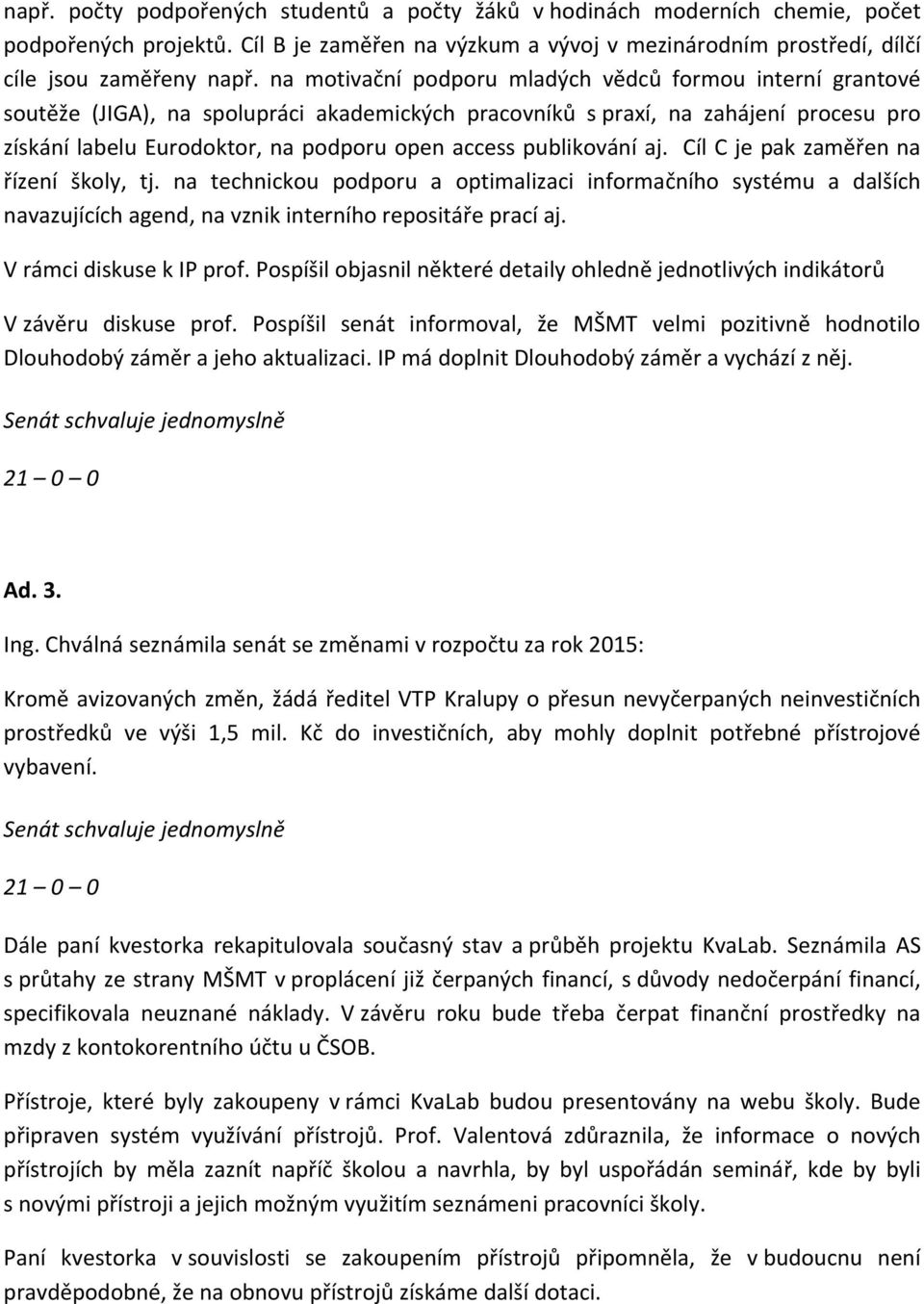 např. počty podpořených studentů a počty žáků v hodinách moderních chemie, počet podpořených projektů. Cíl B je zaměřen na výzkum a vývoj v mezinárodním prostředí, dílčí cíle jsou zaměřeny např. na motivační podporu mladých vědců formou interní grantové soutěže (JIGA), na spolupráci akademických pracovníků s praxí, na zahájení procesu pro získání labelu Eurodoktor, na podporu open access publikování aj. Cíl C je pak zaměřen na řízení školy, tj. na technickou podporu a optimalizaci informačního systému a dalších navazujících agend, na vznik interního repositáře prací aj.

V rámci diskuse k IP prof. Pospíšil objasnil některé detaily ohledně jednotlivých indikátorů

V závěru diskuse prof. Pospíšil senát informoval, že MŠMT velmi pozitivně hodnotilo Dlouhodobý záměr a jeho aktualizaci. IP má doplnit Dlouhodobý záměr a vychází z něj.

Senát schvaluje jednomyslně

21 – 0 – 0

Ad. 3.

Ing. Chválná seznámila senát se změnami v rozpočtu za rok 2015:

Kromě avizovaných změn, žádá ředitel VTP Kralupy o přesun nevyčerpaných neinvestičních prostředků ve výši 1,5 mil. Kč do investičních, aby mohly doplnit potřebné přístrojové vybavení.

Senát schvaluje jednomyslně

21 – 0 – 0

Dále paní kvestorka rekapitulovala současný stav a průběh projektu KvaLab. Seznámila AS s průtahy ze strany MŠMT v proplácení již čerpaných financí, s důvody nedočerpání financí, specifikovala neuznané náklady. V závěru roku bude třeba čerpat finanční prostředky na mzdy z kontokorentního účtu u ČSOB.

Přístroje, které byly zakoupeny v rámci KvaLab budou presentovány na webu školy. Bude připraven systém využívání přístrojů. Prof. Valentová zdůraznila, že informace o nových přístrojích by měla zaznít napříč školou a navrhla, by byl uspořádán seminář, kde by byli s novými přístroji a jejich možným využitím seznámeni pracovníci školy.

Paní kvestorka v souvislosti se zakoupením přístrojů připomněla, že v budoucnu není pravděpodobné, že na obnovu přístrojů získáme další dotaci.